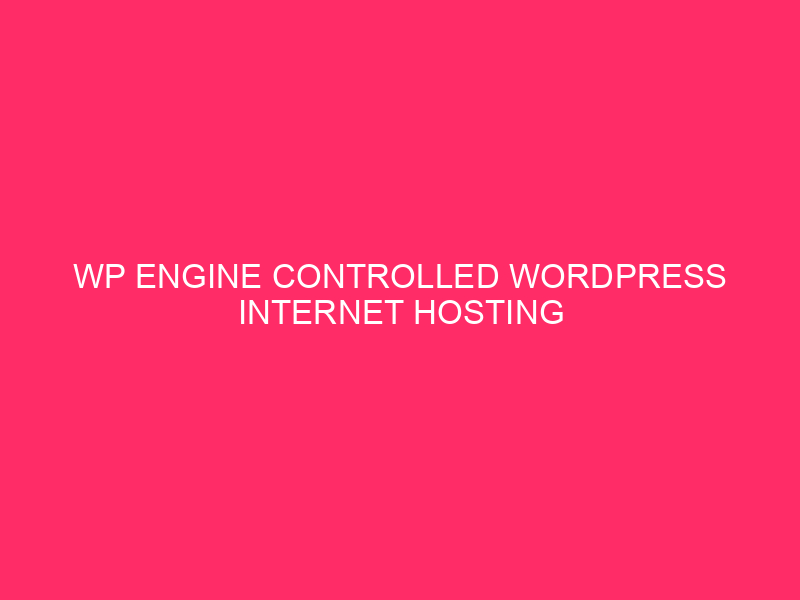 WP ENGINE CONTROLLED WORDPRESS INTERNET HOSTING